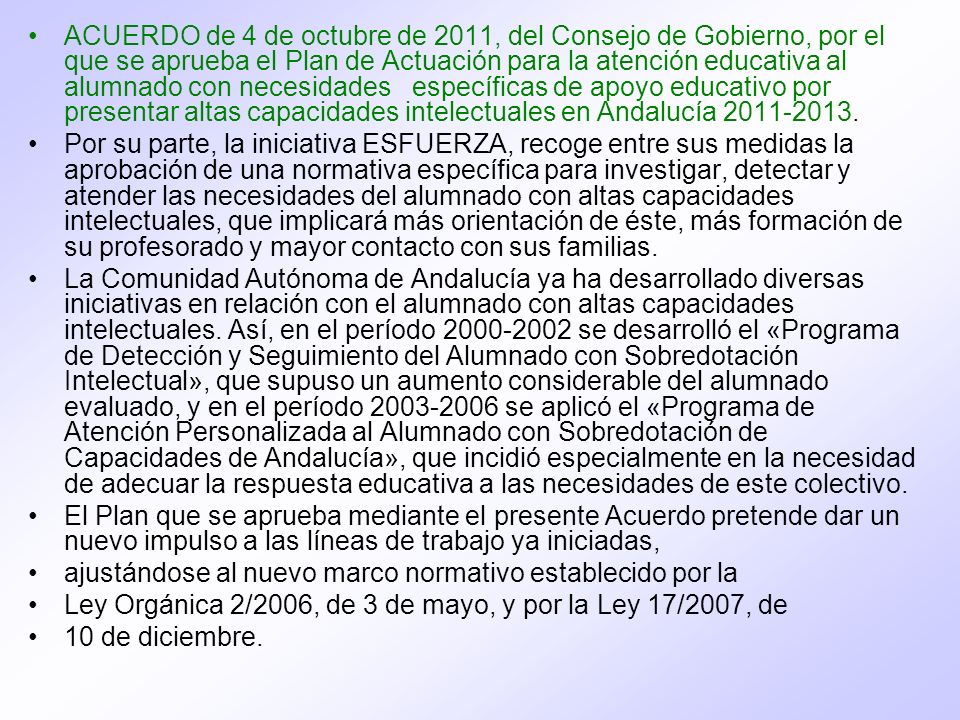 • ACUERDO de 4 de octubre de 2011, del Consejo de Gobierno, por el que se aprueba el Plan de Actuación para la atención educativa al alumnado con necesidades específicas de apoyo educativo por presentar altas capacidades intelectuales en Andalucía 2011-2013.

• Por su parte, la iniciativa ESFUERZA, recoge entre sus medidas la aprobación de una normativa específica para investigar, detectar y atender las necesidades del alumnado con altas capacidades intelectuales, que implicará más orientación de éste, más formación de su profesorado y mayor contacto con sus familias.

• La Comunidad Autónoma de Andalucía ya ha desarrollado diversas iniciativas en relación con el alumnado con altas capacidades intelectuales. Así, en el período 2000-2002 se desarrolló el «Programa de Detección y Seguimiento del Alumnado con Sobredotación Intelectual», que supuso un aumento considerable del alumnado evaluado, y en el período 2003-2006 se aplicó el «Programa de Atención Personalizada al Alumnado con Sobredotación de Capacidades de Andalucía», que incidió especialmente en la necesidad de adecuar la respuesta educativa a las necesidades de este colectivo.

• El Plan que se aprueba mediante el presente Acuerdo pretende dar un nuevo impulso a las líneas de trabajo ya iniciadas,

• ajustándose al nuevo marco normativo establecido por la

• Ley Orgánica 2/2006, de 3 de mayo, y por la Ley 17/2007, de

• 10 de diciembre.